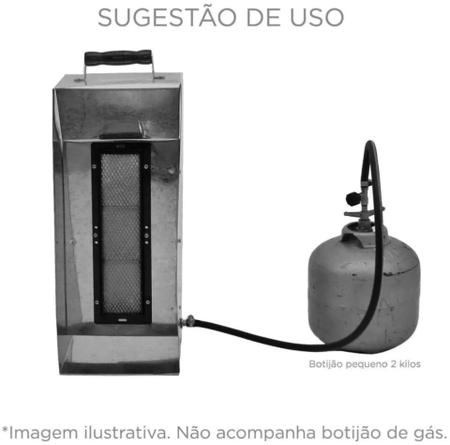 SUGESTÃO DE USO

Botijão pequeno 2 kilos

*Imagem ilustrativa. Não acompanha botijão de gás.